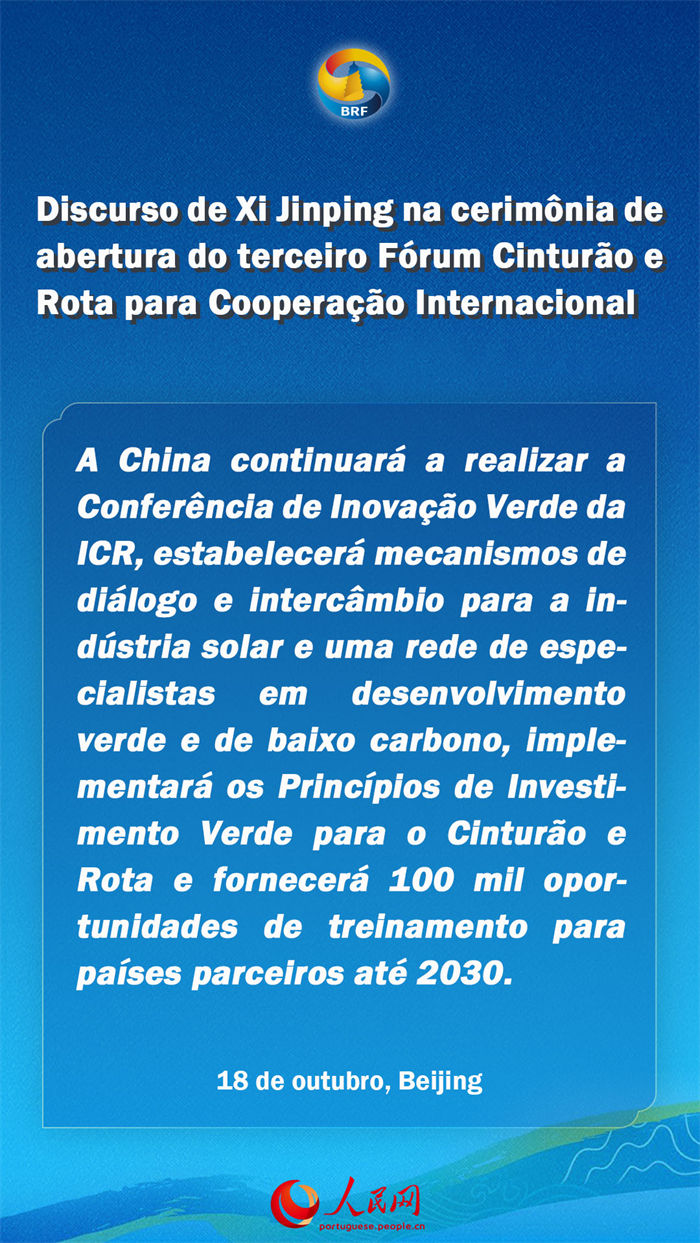 BRF

Discurso de Xi Jinping na cerimônia de abertura do terceiro Fórum Cinturão e Rota para Cooperação Internacional

A China continuará a realizar a Conferência de Inovação Verde da ICR, estabelecerá mecanismos de diálogo e intercâmbio para a indústria solar e uma rede de especialistas em desenvolvimento verde e de baixo carbono, implementará os Princípios de Investimento Verde para o Cinturão e Rota e fornecerá 100 mil oportunidades de treinamento para países parceiros até 2030.

18 de outubro, Beijing

人民网
portuguese.people.cn